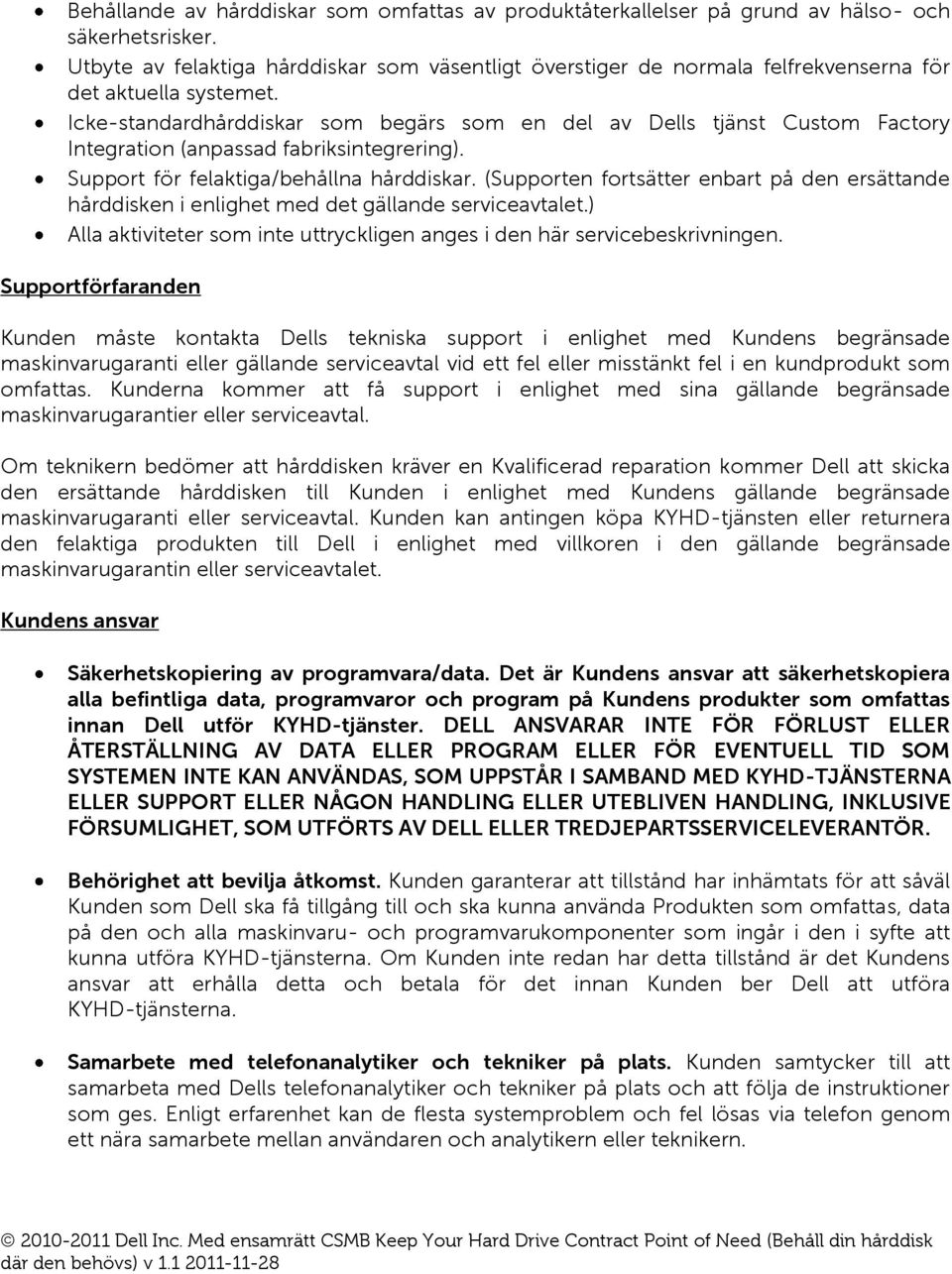 • Behållande av hårddiskar som omfattas av produktåterkallelser på grund av hälso- och säkerhetsrisker.
• Utbyte av felaktiga hårddiskar som väsentligt överstiger de normala felfrekvenserna för det aktuella systemet.
• Icke-standardhårddiskar som begärs som en del av Dells tjänst Custom Factory Integration (anpassad fabriksintegrering).
• Support för felaktiga/behållna hårddiskar. (Supporten fortsätter enbart på den ersättande hårddisken i enlighet med det gällande serviceavtalet.)
• Alla aktiviteter som inte uttryckligen anges i den här servicebeskrivningen.

Supportförfaranden

Kunden måste kontakta Dells tekniska support i enlighet med Kundens begränsade maskinvarugaranti eller gällande serviceavtal vid ett fel eller misstänkt fel i en kundprodukt som omfattas. Kunderna kommer att få support i enlighet med sina gällande begränsade maskinvarugarantier eller serviceavtal.

Om teknikern bedömer att hårddisken kräver en Kvalificerad reparation kommer Dell att skicka den ersättande hårddisken till Kunden i enlighet med Kundens gällande begränsade maskinvarugaranti eller serviceavtal. Kunden kan antingen köpa KYHD-tjänsten eller returnera den felaktiga produkten till Dell i enlighet med villkoren i den gällande begränsade maskinvarugarantin eller serviceavtalet.

Kundens ansvar

• Säkerhetskopiering av programvara/data. Det är Kundens ansvar att säkerhetskopiera alla befintliga data, programvaror och program på Kundens produkter som omfattas innan Dell utför KYHD-tjänster. DELL ANSVARAR INTE FÖR FÖRLUST ELLER ÅTERSTÄLLNING AV DATA ELLER PROGRAM ELLER FÖR EVENTUELL TID SOM SYSTEMEN INTE KAN ANVÄNDAS, SOM UPPSTÅR I SAMBAND MED KYHD-TJÄNSTERNA ELLER SUPPORT ELLER NÅGON HANDLING ELLER UTEBLIVEN HANDLING, INKLUSIVE FÖRSUMLIGHET, SOM UTFÖRTS AV DELL ELLER TREDJEPARTSSERVICELEVERANTÖR.

• Behörighet att bevilja åtkomst. Kunden garanterar att tillstånd har inhämtats för att såväl Kunden som Dell ska få tillgång till och ska kunna använda Produkten som omfattas, data på den och alla maskinvaru- och programvarukomponenter som ingår i den i syfte att kunna utföra KYHD-tjänsterna. Om Kunden inte redan har detta tillstånd är det Kundens ansvar att erhålla detta och betala för det innan Kunden ber Dell att utföra KYHD-tjänsterna.

• Samarbete med telefonanalytiker och tekniker på plats. Kunden samtycker till att samarbeta med Dells telefonanalytiker och tekniker på plats och att följa de instruktioner som ges. Enligt erfarenhet kan de flesta systemproblem och fel lösas via telefon genom ett nära samarbete mellan användaren och analytikern eller teknikern.

© 2010-2011 Dell Inc. Med ensamrätt CSMB Keep Your Hard Drive Contract Point of Need (Behåll din hårddisk där den behövs) v 1.1 2011-11-28